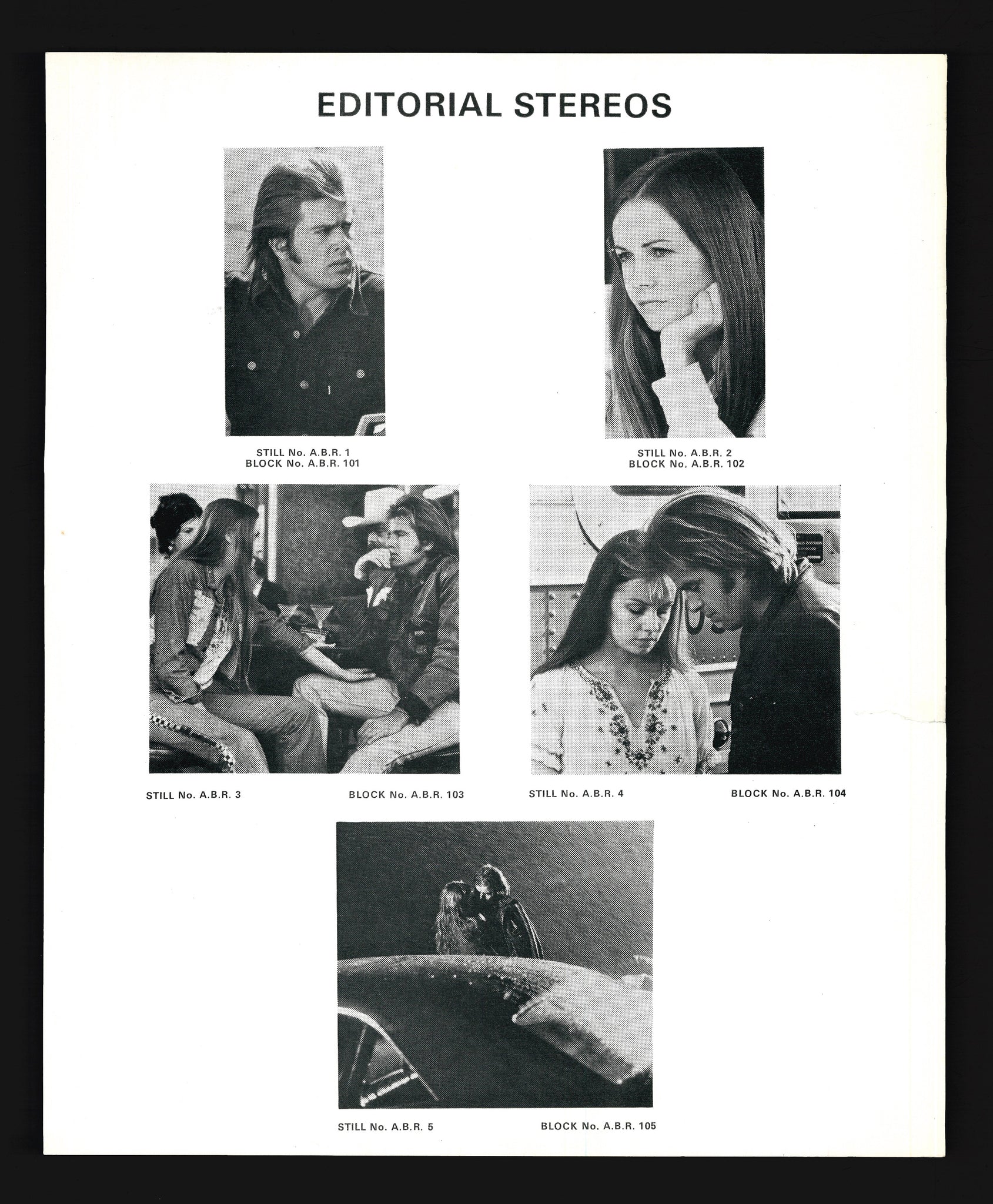 EDITORIAL STEREOS

STILL No. A.B.R. 1
BLOCK No. A.B.R. 101

STILL No. A.B.R. 2
BLOCK No. A.B.R. 102

STILL No. A.B.R. 3

BLOCK No. A.B.R. 103

STILL No. A.B.R. 4

BLOCK No. A.B.R. 104

STILL No. A.B.R. 5

BLOCK No. A.B.R. 105